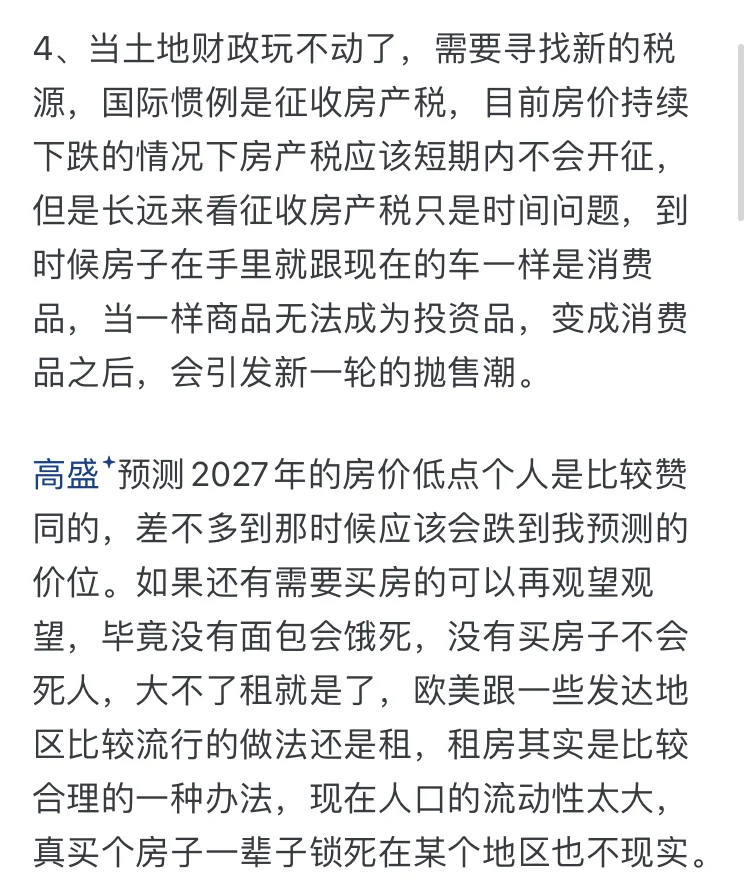 4、当土地财政玩不动了，需要寻找新的税源，国际惯例是征收房产税，目前房价持续下跌的情况下房产税应该短期内不会开征，但是长远来看征收房产税只是时间问题，到时候房子在手里就跟现在的车一样是消费品，当一样商品无法成为投资品，变成消费品之后，会引发新一轮的抛售潮。

高盛预测 2027 年的房价低点个人是比较赞同的，差不多到那时候应该会跌到我预测的价位。如果还有需要买房的可以再观望观望，毕竟没有面包会饿死，没有买房子不会死人，大不了租就是了，欧美跟一些发达地区比较流行的做法还是租，租房其实是比较合理的一种办法，现在人口的流动性太大，真买个房子一辈子锁死在某个地区也不现实。